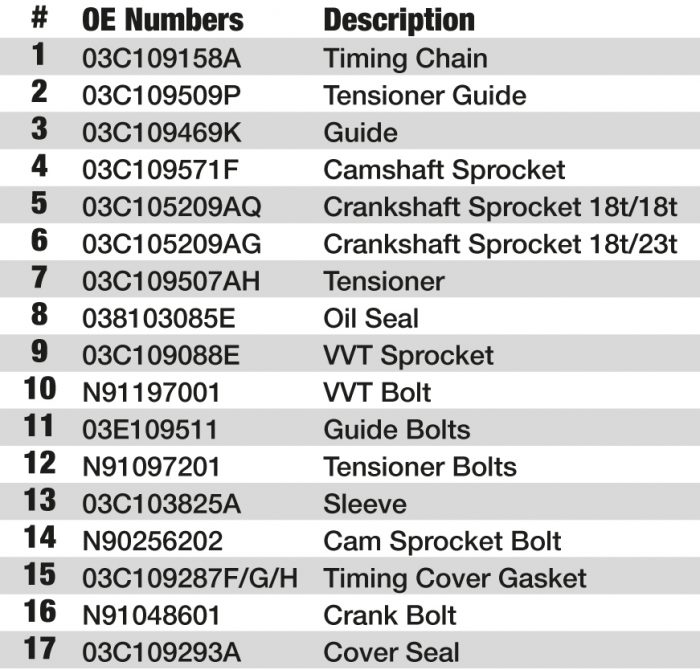 | # | OE Numbers | Description |
|---|---|---|
| 1 | 03C109158A | Timing Chain |
| 2 | 03C109509P | Tensioner Guide |
| 3 | 03C109469K | Guide |
| 4 | 03C109571F | Camshaft Sprocket |
| 5 | 03C105209AQ | Crankshaft Sprocket 18t/18t |
| 6 | 03C105209AG | Crankshaft Sprocket 18t/23t |
| 7 | 03C109507AH | Tensioner |
| 8 | 038103085E | Oil Seal |
| 9 | 03C109088E | VVT Sprocket |
| 10 | N91197001 | VVT Bolt |
| 11 | 03E109511 | Guide Bolts |
| 12 | N91097201 | Tensioner Bolts |
| 13 | 03C103825A | Sleeve |
| 14 | N90256202 | Cam Sprocket Bolt |
| 15 | 03C109287F/G/H | Timing Cover Gasket |
| 16 | N91048601 | Crank Bolt |
| 17 | 03C109293A | Cover Seal |